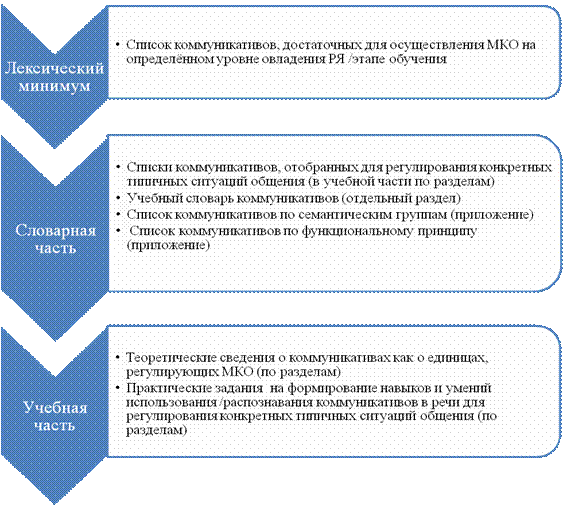 Лексический минимум

• Список коммуникативов, достаточных для осуществления МКО на определённом уровне овладения РЯ /этапе обучения

Словарная часть

• Списки коммуникативов, отобранных для регулирования конкретных типичных ситуаций общения (в учебной части по разделам)
• Учебный словарь коммуникативов (отдельный раздел)
• Список коммуникативов по семантическим группам (приложение)
• Список коммуникативов по функциональному принципу (приложение)

Учебная часть

• Теоретические сведения о коммуникативах как о единицах, регулирующих МКО (по разделам)
• Практические задания на формирование навыков и умений использования /распознавания коммуникативов в речи для регулирования конкретных типичных ситуаций общения (по разделам)